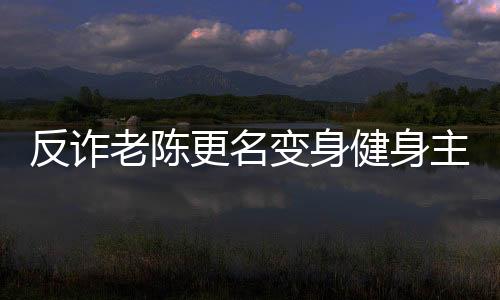 反诈老陈更名变身健身主